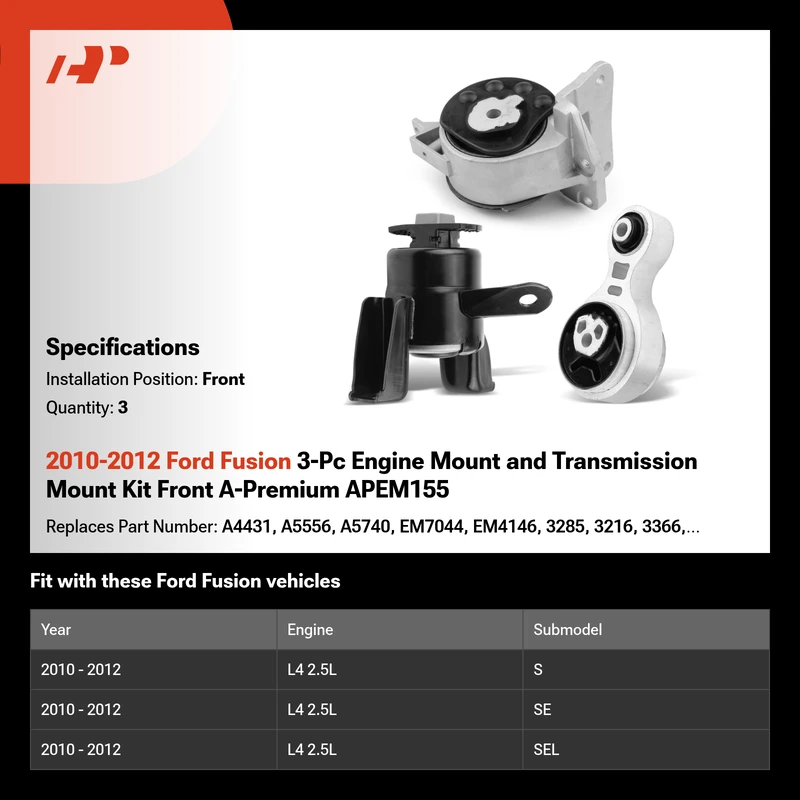 Specifications

Installation Position: Front

Quantity: 3

2010-2012 Ford Fusion 3-Pc Engine Mount and Transmission Mount Kit Front A-Premium APEM155

Replaces Part Number: A4431, A5556, A5740, EM7044, EM4146, 3285, 3216, 3366,...

Fit with these Ford Fusion vehicles

| Year | Engine | Submodel |
|---|---|---|
| 2010 - 2012 | L4 2.5L | S |
| 2010 - 2012 | L4 2.5L | SE |
| 2010 - 2012 | L4 2.5L | SEL |